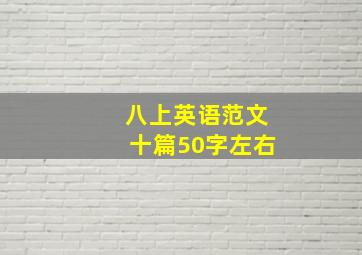 八上英语范文
十篇50字左右